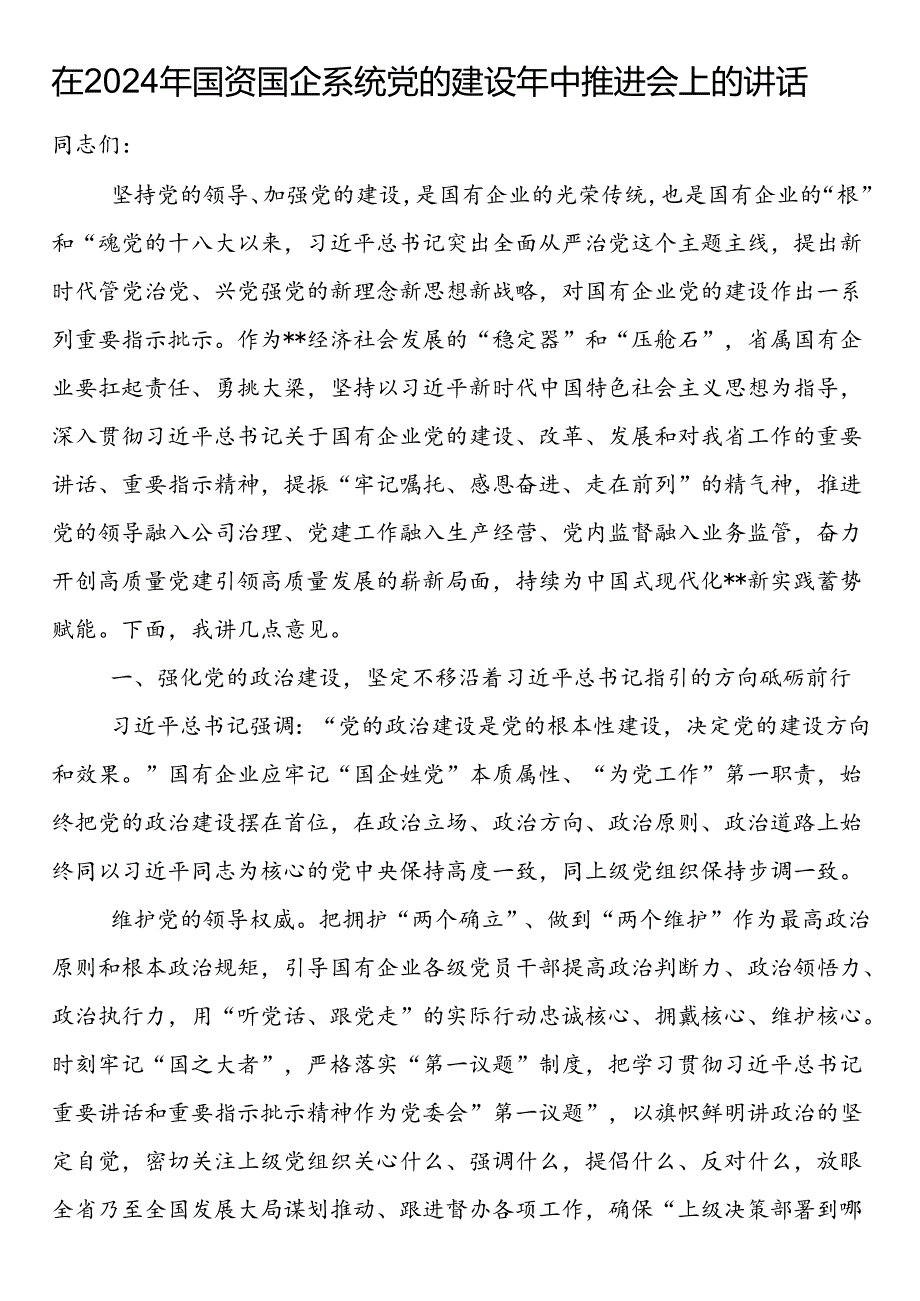 在2024年国资国企系统党的建设年中推进会上的讲话

同志们：

坚持党的领导、加强党的建设，是国有企业的光荣传统，也是国有企业的“根”和“魂党的十八大以来，习近平总书记突出全面从严治党这个主题主线，提出新时代管党治党、兴党强党的新理念新思想新战略，对国有企业党的建设作出一系列重要指示批示。作为**经济社会发展的“稳定器”和“压舱石”，省属国有企业要扛起责任、勇挑大梁，坚持以习近平新时代中国特色社会主义思想为指导，深入贯彻习近平总书记关于国有企业党的建设、改革、发展和对我省工作的重要讲话、重要指示精神，提振“牢记嘱托、感恩奋进、走在前列”的精气神，推进党的领导融入公司治理、党建工作融入生产经营、党内监督融入业务监管，奋力开创高质量党建引领高质量发展的崭新局面，持续为中国式现代化**新实践蓄势赋能。下面，我讲几点意见。

一、强化党的政治建设，坚定不移沿着习近平总书记指引的方向砥砺前行

习近平总书记强调：“党的政治建设是党的根本性建设，决定党的建设方向和效果。”国有企业应牢记“国企姓党”本质属性、“为党工作”第一职责，始终把党的政治建设摆在首位，在政治立场、政治方向、政治原则、政治道路上始终同以习近平同志为核心的党中央保持高度一致，同上级党组织保持步调一致。

维护党的领导权威。把拥护“两个确立”、做到“两个维护”作为最高政治原则和根本政治规矩，引导国有企业各级党员干部提高政治判断力、政治领悟力、政治执行力，用“听党话、跟党走”的实际行动忠诚核心、拥戴核心、维护核心。时刻牢记“国之大者”，严格落实“第一议题”制度，把学习贯彻习近平总书记重要讲话和重要指示批示精神作为党委会”第一议题”，以旗帜鲜明讲政治的坚定自觉，密切关注上级党组织关心什么、强调什么，提倡什么、反对什么，放眼全省乃至全国发展大局谋划推动、跟进督办各项工作，确保“上级决策部署到哪